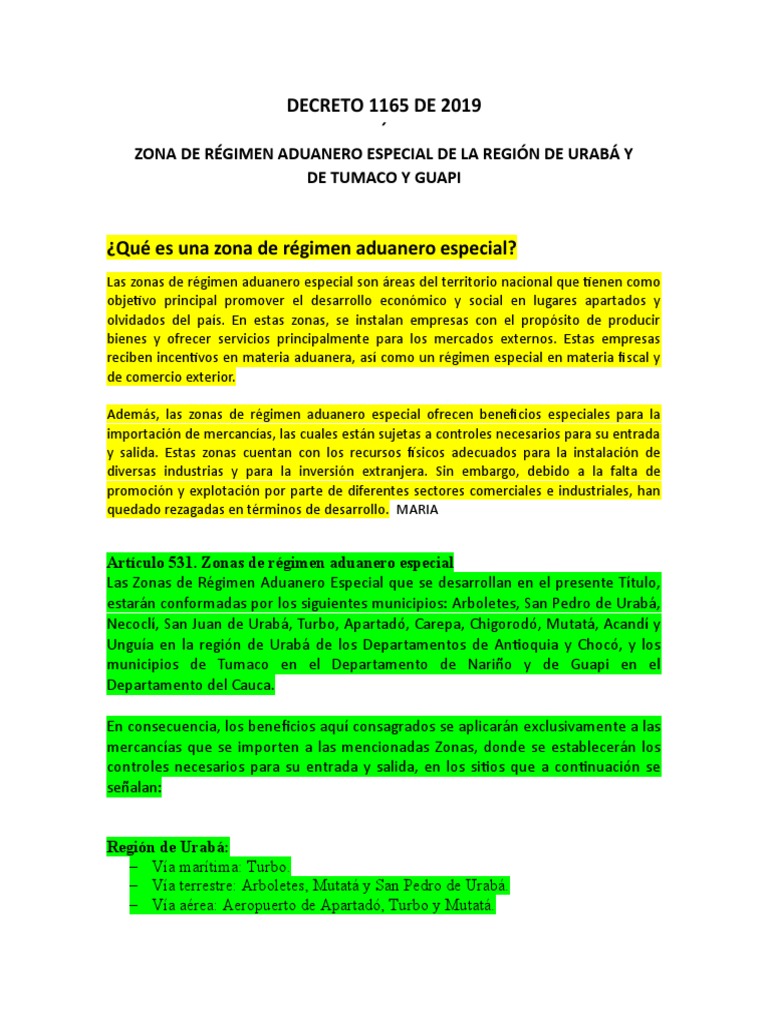 DECRETO 1165 DE 2019
´

ZONA DE RÉGIMEN ADUANERO ESPECIAL DE LA REGIÓN DE URABÁ Y DE TUMACO Y GUAPI

¿Qué es una zona de régimen aduanero especial?

Las zonas de régimen aduanero especial son áreas del territorio nacional que tienen como objetivo principal promover el desarrollo económico y social en lugares apartados y olvidados del país. En estas zonas, se instalan empresas con el propósito de producir bienes y ofrecer servicios principalmente para los mercados externos. Estas empresas reciben incentivos en materia aduanera, así como un régimen especial en materia fiscal y de comercio exterior.

Además, las zonas de régimen aduanero especial ofrecen beneficios especiales para la importación de mercancías, las cuales están sujetas a controles necesarios para su entrada y salida. Estas zonas cuentan con los recursos físicos adecuados para la instalación de diversas industrias y para la inversión extranjera. Sin embargo, debido a la falta de promoción y explotación por parte de diferentes sectores comerciales e industriales, han quedado rezagadas en términos de desarrollo. MARIA

Artículo 531. Zonas de régimen aduanero especial
Las Zonas de Régimen Aduanero Especial que se desarrollan en el presente Título, estarán conformadas por los siguientes municipios: Arboletes, San Pedro de Urabá, Necoclí, San Juan de Urabá, Turbo, Apartadó, Carepa, Chigorodó, Mutatá, Acandí y Unguía en la región de Urabá de los Departamentos de Antioquia y Chocó, y los municipios de Tumaco en el Departamento de Nariño y de Guapi en el Departamento del Cauca.

En consecuencia, los beneficios aquí consagrados se aplicarán exclusivamente a las mercancías que se importen a las mencionadas Zonas, donde se establecerán los controles necesarios para su entrada y salida, en los sitios que a continuación se señalan:

Región de Urabá:
– Vía marítima: Turbo.
– Vía terrestre: Arboletes, Mutatá y San Pedro de Urabá.
– Vía aérea: Aeropuerto de Apartadó, Turbo y Mutatá.